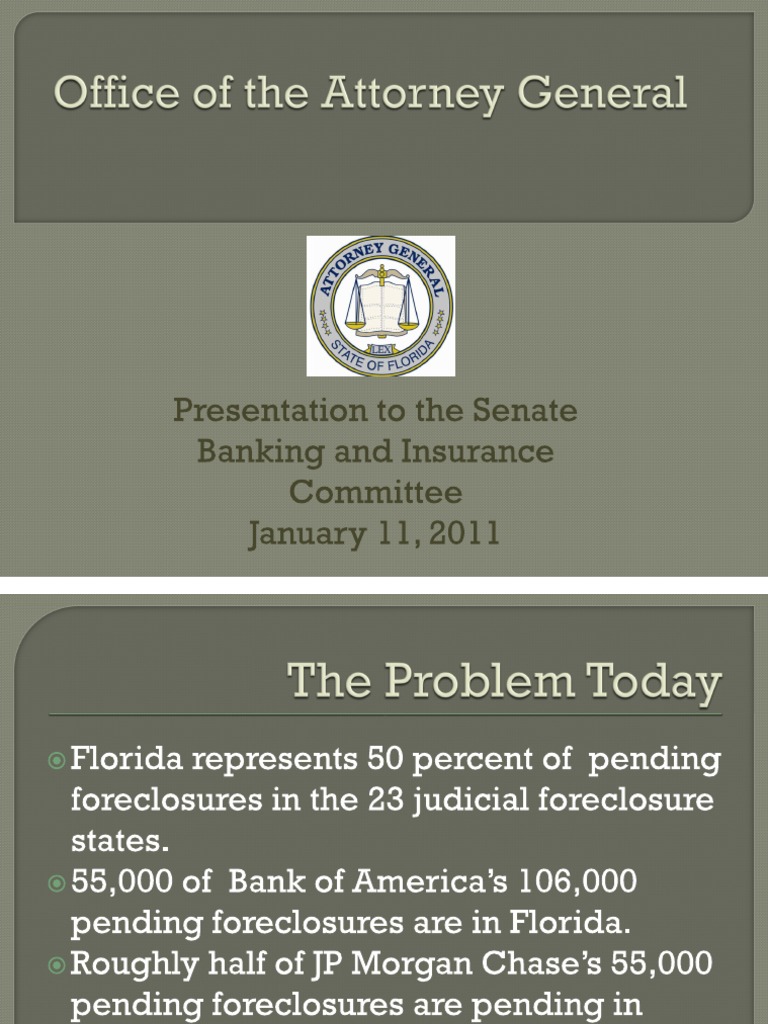 Office of the Attorney General

ATTORNEY GENERAL
LEX
STATE OF FLORIDA

Presentation to the Senate Banking and Insurance Committee
January 11, 2011

The Problem Today

Florida represents 50 percent of pending foreclosures in the 23 judicial foreclosure states.

55,000 of Bank of America's 106,000 pending foreclosures are in Florida.

Roughly half of JP Morgan Chase's 55,000 pending foreclosures are pending in